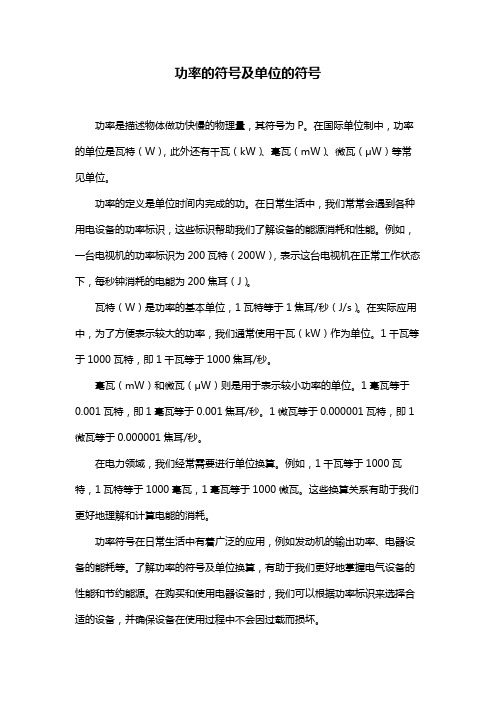 功率的符号及单位的符号

功率是描述物体做功快慢的物理量，其符号为 P。在国际单位制中，功率的单位是瓦特（W），此外还有千瓦（kW）、毫瓦（mW）、微瓦（μW）等常见单位。

功率的定义是单位时间内完成的功。在日常生活中，我们常常会遇到各种用电设备的功率标识，这些标识帮助我们了解设备的能源消耗和性能。例如，一台电视机的功率标识为 200 瓦特（200W），表示这台电视机在正常工作状态下，每秒钟消耗的电能为 200 焦耳（J）。

瓦特（W）是功率的基本单位，1 瓦特等于 1 焦耳/秒（J/s）。在实际应用中，为了方便表示较大的功率，我们通常使用千瓦（kW）作为单位。1 千瓦等于 1000 瓦特，即 1 千瓦等于 1000 焦耳/秒。

毫瓦（mW）和微瓦（μW）则是用于表示较小功率的单位。1 毫瓦等于 0.001 瓦特，即 1 毫瓦等于 0.001 焦耳/秒。1 微瓦等于 0.000001 瓦特，即 1 微瓦等于 0.000001 焦耳/秒。

在电力领域，我们经常需要进行单位换算。例如，1 千瓦等于 1000 瓦特，1 瓦特等于 1000 毫瓦，1 毫瓦等于 1000 微瓦。这些换算关系有助于我们更好地理解和计算电能的消耗。

功率符号在日常生活中有着广泛的应用，例如发动机的输出功率、电器设备的能耗等。了解功率的符号及单位换算，有助于我们更好地掌握电气设备的性能和节约能源。在购买和使用电器设备时，我们可以根据功率标识来选择合适的设备，并确保设备在使用过程中不会因过载而损坏。